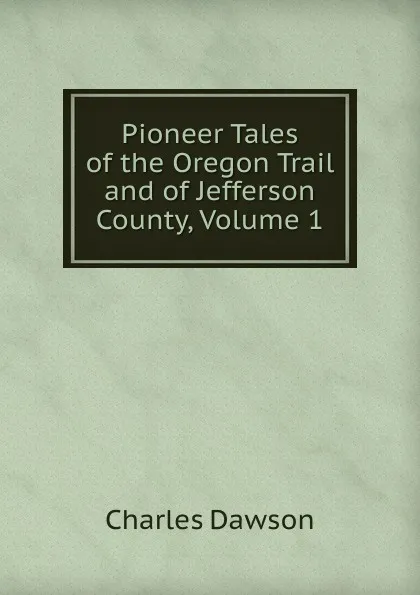 Pioneer Tales of the Oregon Trail and of Jefferson County, Volume 1

Charles Dawson